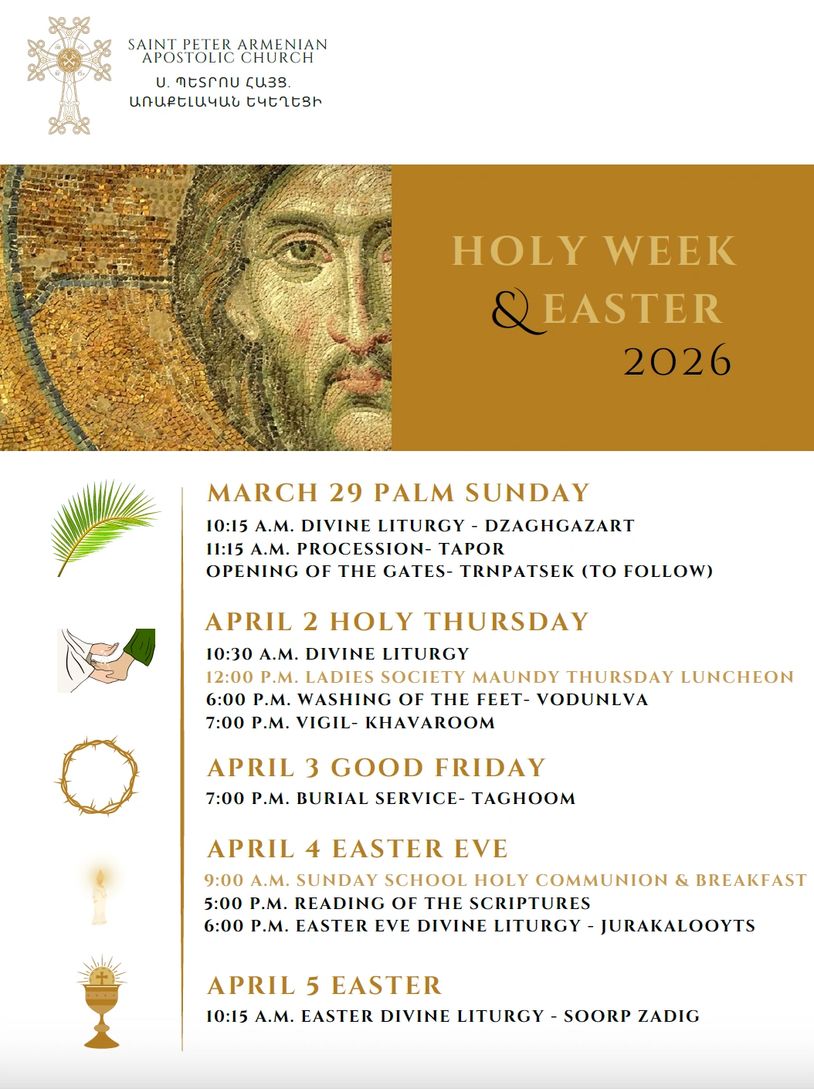 SAINT PETER ARMENIAN APOSTOLIC CHURCH
Ս. ՊԵՏՐՈՍ ՀԱՅՑ. ԱՌԱՔԵԼԱԿԱՆ ԵԿԵՂԵՑԻ

HOLY WEEK & EASTER 2026

MARCH 29 PALM SUNDAY
10:15 A.M. DIVINE LITURGY - DZAGHGAZART
11:15 A.M. PROCESSION- TAPOR
OPENING OF THE GATES- TRNPATSEK (TO FOLLOW)

APRIL 2 HOLY THURSDAY
10:30 A.M. DIVINE LITURGY
12:00 P.M. LADIES SOCIETY MAUNDY THURSDAY LUNCHEON
6:00 P.M. WASHING OF THE FEET- VODUNLVA
7:00 P.M. VIGIL- KHAVAROOM

APRIL 3 GOOD FRIDAY
7:00 P.M. BURIAL SERVICE- TAGHOOM

APRIL 4 EASTER EVE
9:00 A.M. SUNDAY SCHOOL HOLY COMMUNION & BREAKFAST
5:00 P.M. READING OF THE SCRIPTURES
6:00 P.M. EASTER EVE DIVINE LITURGY - JURAKALOOYTS

APRIL 5 EASTER
10:15 A.M. EASTER DIVINE LITURGY - SOORP ZADIG